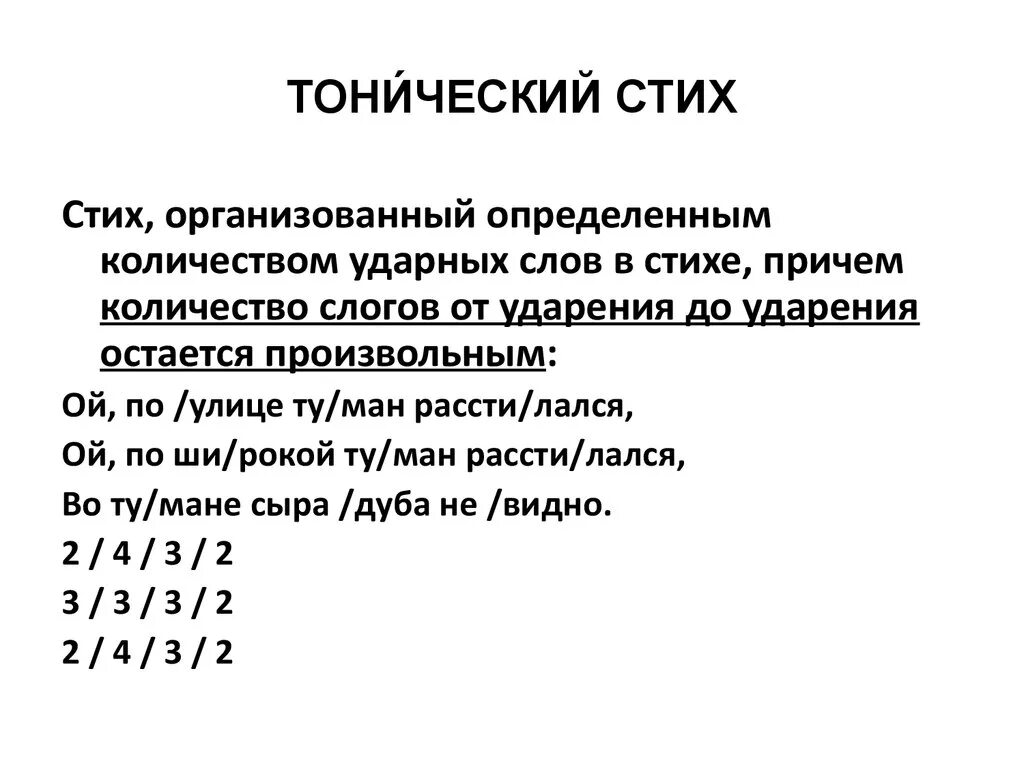 ТОНИ́ЧЕСКИЙ СТИХ

Стих, организованный определенным количеством ударных слов в стихе, причем количество слогов от ударения до ударения остается произвольным:

Ой, по /улице ту/ман рассти/лался,

Ой, по ши/рокой ту/ман рассти/лался,

Во ту/мане сыра /дуба не /видно.

2 / 4 / 3 / 2

3 / 3 / 3 / 2

2 / 4 / 3 / 2